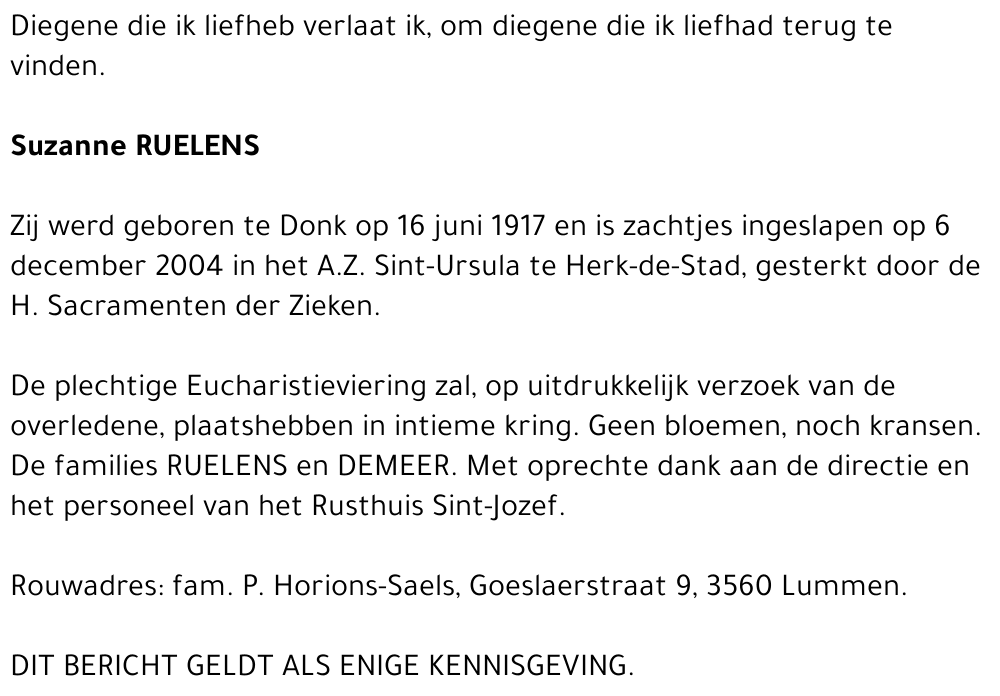 Diegene die ik liefheb verlaat ik, om diegene die ik liefhad terug te vinden.

Suzanne RUELENS

Zij werd geboren te Donk op 16 juni 1917 en is zachtjes ingeslapen op 6 december 2004 in het A.Z. Sint-Ursula te Herk-de-Stad, gesterkt door de H. Sacramenten der Zieken.

De plechtige Eucharistieviering zal, op uitdrukkelijk verzoek van de overledene, plaatshebben in intieme kring. Geen bloemen, noch kransen. De families RUELENS en DEMEER. Met oprechte dank aan de directie en het personeel van het Rusthuis Sint-Jozef.

Rouwadres: fam. P. Horions-Saels, Goeslaerstraat 9, 3560 Lummen.

DIT BERICHT GELDT ALS ENIGE KENNISGEVING.